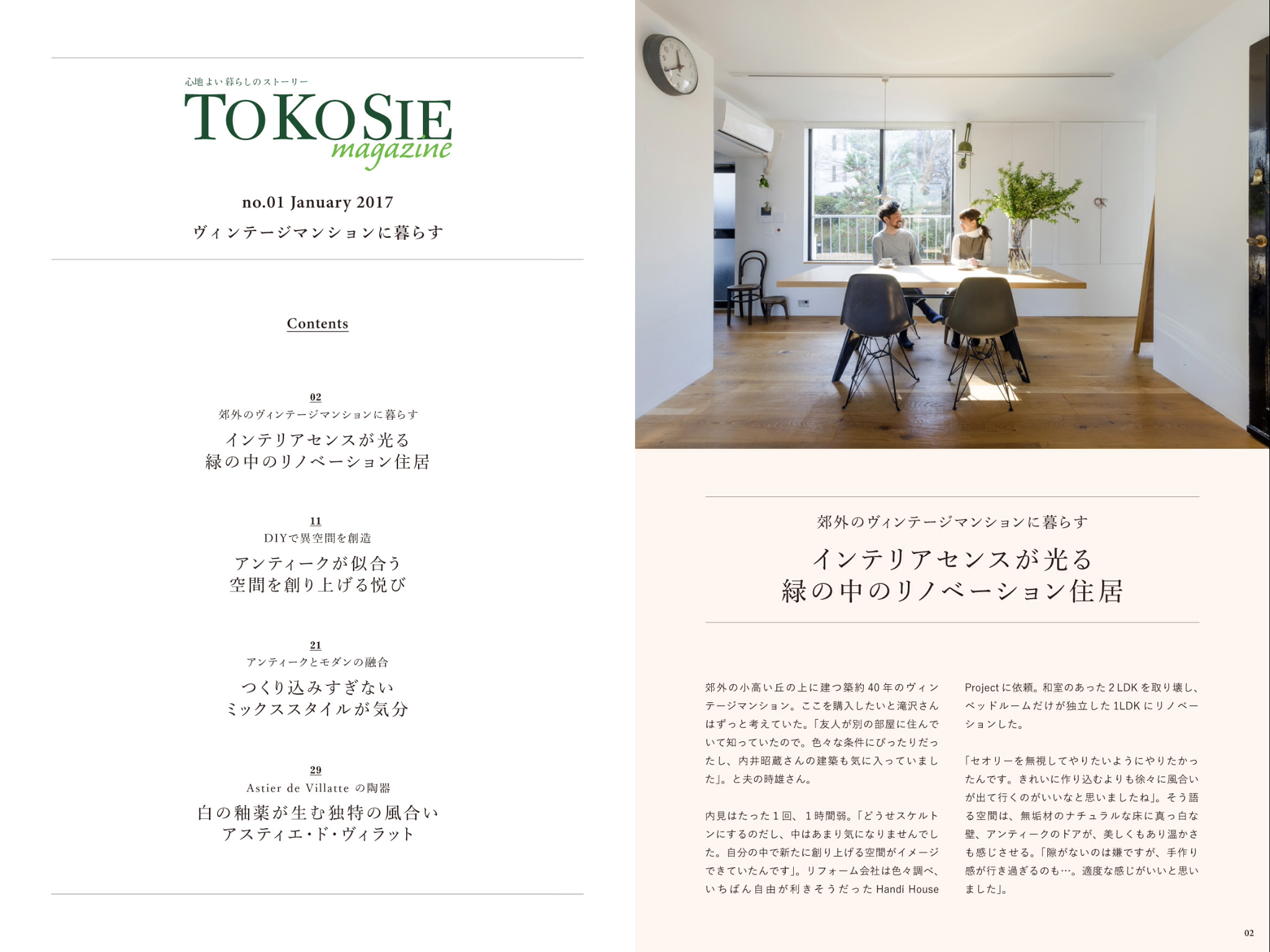 心地よい暮らしのストーリー

TOKOSIE
magazine

no.01 January 2017

ヴィンテージマンションに暮らす

Contents

02
郊外のヴィンテージマンションに暮らす
インテリアセンスが光る
緑の中のリノベーション住居

11
DIYで異空間を創造
アンティークが似合う
空間を創り上げる悦び

21
アンティークとモダンの融合
つくり込みすぎない
ミックススタイルが気分

29
Astier de Villatteの陶器
白の釉薬が生む独特の風合い
アスティエ・ド・ヴィラット

郊外のヴィンテージマンションに暮らす

インテリアセンスが光る
緑の中のリノベーション住居

郊外の小高い丘の上に建つ築約40年のヴィンテージマンション。ここを購入したいと滝沢さんはずっと考えていた。「友人が別の部屋に住んでいて知っていたので。色々な条件にぴったりだったし、内井昭蔵さんの建築も気に入っていました」。と夫の時雄さん。

内見はたった1回、1時間弱。「どうせスケルトンにするのだし、中はあまり気になりませんでした。自分の中で新たに創り上げる空間がイメージできていたんです」。リフォーム会社は色々調べ、いちばん自由が利きそうだったHandi House Projectに依頼。和室のあった2LDKを取り壊し、ベッドルームだけが独立した1LDKにリノベーションした。

「セオリーを無視してやりたいようにやりたかったんです。きれいに作り込むよりも徐々に風合いが出て行くのがいいなと思いましたね」。そう語る空間は、無垢材のナチュラルな床に真っ白な壁、アンティークのドアが、美しくもあり温かさも感じさせる。「隙がないのは嫌ですが、手作り感が行き過ぎるのも…。適度な感じがいいと思いました」。

02